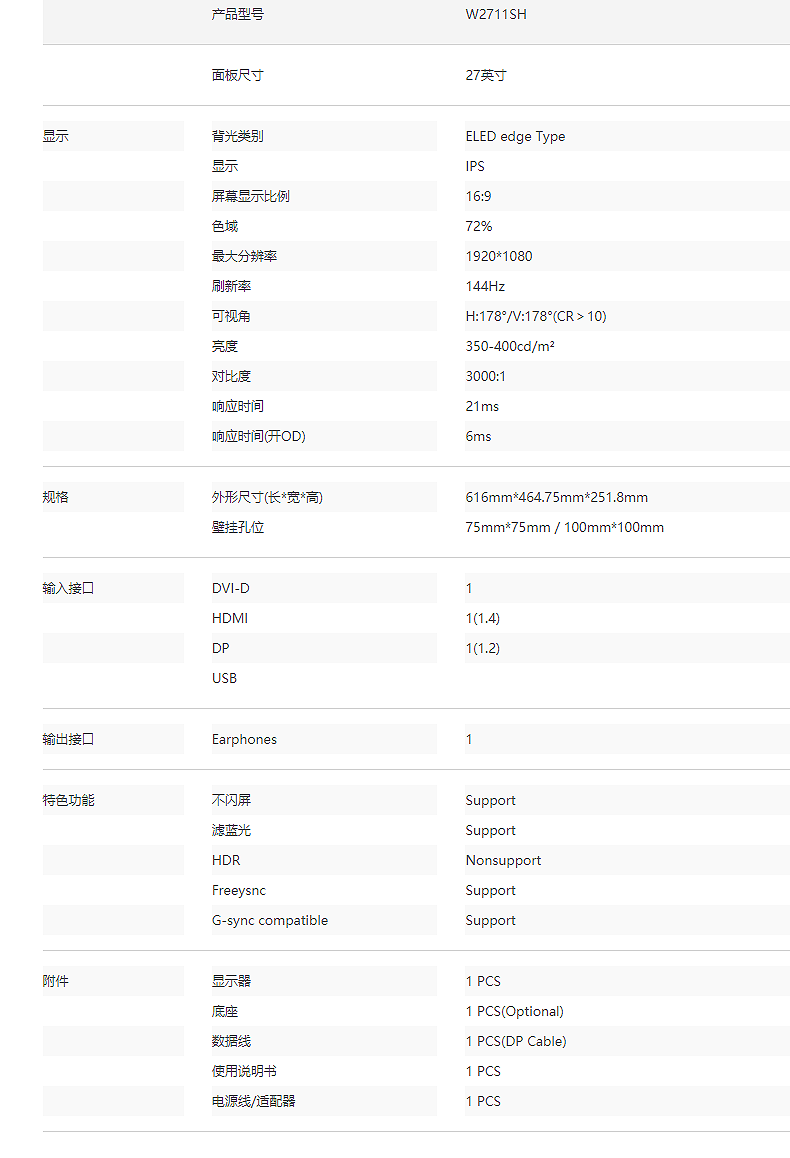 | | 产品型号 | W2711SH |
|---|---|---|
| | 面板尺寸 | 27英寸 |
| 显示 | 背光类别 | ELED edge Type |
| | 显示 | IPS |
| | 屏幕显示比例 | 16:9 |
| | 色域 | 72% |
| | 最大分辨率 | 1920*1080 |
| | 刷新率 | 144Hz |
| | 可视角 | H:178°/V:178°(CR > 10) |
| | 亮度 | 350-400cd/m² |
| | 对比度 | 3000:1 |
| | 响应时间 | 21ms |
| | 响应时间(开OD) | 6ms |
| 规格 | 外形尺寸(长*宽*高) | 616mm*464.75mm*251.8mm |
| | 壁挂孔位 | 75mm*75mm / 100mm*100mm |
| 输入接口 | DVI-D | 1 |
| | HDMI | 1(1.4) |
| | DP | 1(1.2) |
| | USB | |
| 输出接口 | Earphones | 1 |
| 特色功能 | 不闪屏 | Support |
| | 滤蓝光 | Support |
| | HDR | Nonsupport |
| | Freeysnc | Support |
| | G-sync compatible | Support |
| 附件 | 显示器 | 1 PCS |
| | 底座 | 1 PCS(Optional) |
| | 数据线 | 1 PCS(DP Cable) |
| | 使用说明书 | 1 PCS |
| | 电源线/适配器 | 1 PCS |